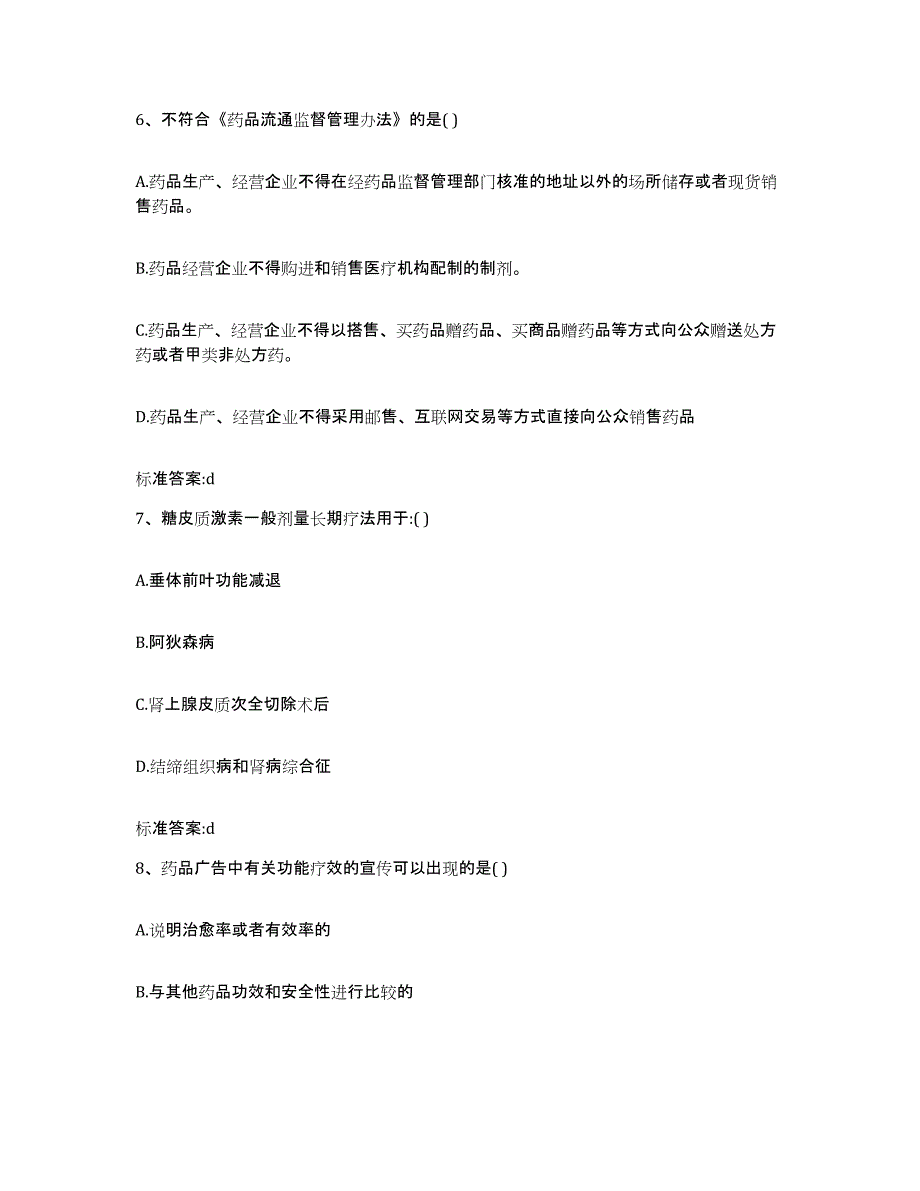 6、不符合《药品流通监督管理办法》的是( )

A.药品生产、经营企业不得在经药品监督管理部门核准的地址以外的场所储存或者现货销售药品。

B.药品经营企业不得购进和销售医疗机构配制的制剂。

C.药品生产、经营企业不得以搭售、买药品赠药品、买商品赠药品等方式向公众赠送处方药或者甲类非处方药。

D.药品生产、经营企业不得采用邮售、互联网交易等方式直接向公众销售药品

标准答案:d

7、糖皮质激素一般剂量长期疗法用于:( )

A.垂体前叶功能减退

B.阿狄森病

C.肾上腺皮质次全切除术后

D.结缔组织病和肾病综合征

标准答案:d

8、药品广告中有关功能疗效的宣传可以出现的是( )

A.说明治愈率或者有效率的

B.与其他药品功效和安全性进行比较的